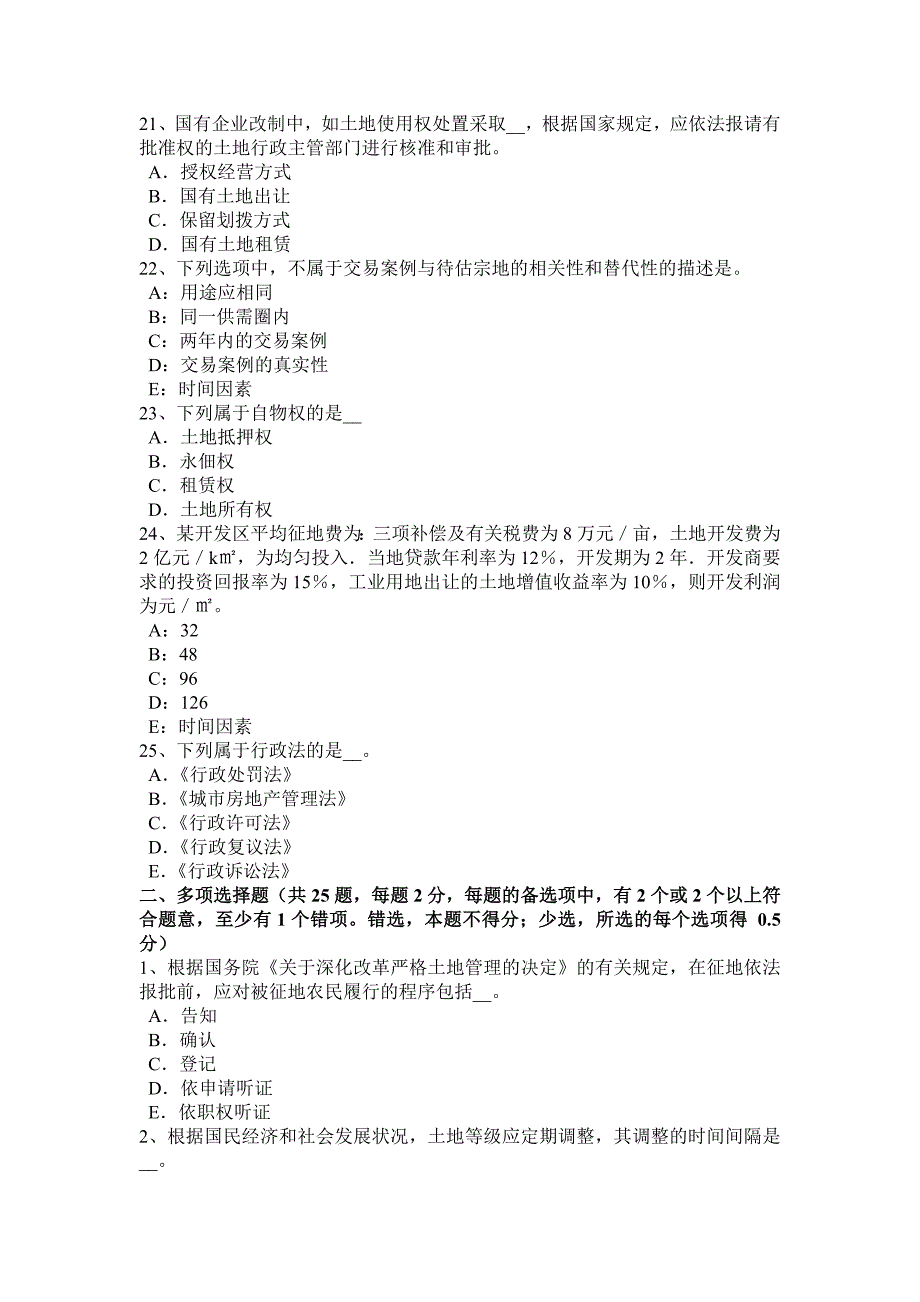 21、国有企业改制中，如土地使用权处置采取__，根据国家规定，应依法报请有批准权的土地行政主管部门进行核准和审批。
A．授权经营方式
B．国有土地出让
C．保留划拨方式
D．国有土地租赁
22、下列选项中，不属于交易案例与待估宗地的相关性和替代性的描述是。
A：用途应相同
B：同一供需圈内
C：两年内的交易案例
D：交易案例的真实性
E：时间因素
23、下列属于自物权的是__
A．土地抵押权
B．永佃权
C．租赁权
D．土地所有权
24、某开发区平均征地费为：三项补偿及有关税费为 8 万元／亩，土地开发费为 2 亿元／k㎡，为均匀投入．当地贷款年利率为 12%，开发期为 2 年．开发商要求的投资回报率为 15%，工业用地出让的土地增值收益率为 10%，则开发利润为元／㎡。
A：32
B：48
C：96
D：126
E：时间因素
25、下列属于行政法的是__。
A．《行政处罚法》
B．《城市房地产管理法》
C．《行政许可法》
D．《行政复议法》
E．《行政诉讼法》
二、多项选择题（共 25 题，每题 2 分，每题的备选项中，有 2 个或 2 个以上符合题意，至少有 1 个错项。错选，本题不得分；少选，所选的每个选项得 0.5 分）
1、根据国务院《关于深化改革严格土地管理的决定》的有关规定，在征地依法报批前，应对被征地农民履行的程序包括__。
A．告知
B．确认
C．登记
D．依申请听证
E．依职权听证
2、根据国民经济和社会发展状况，土地等级应定期调整，其调整的时间间隔是__。